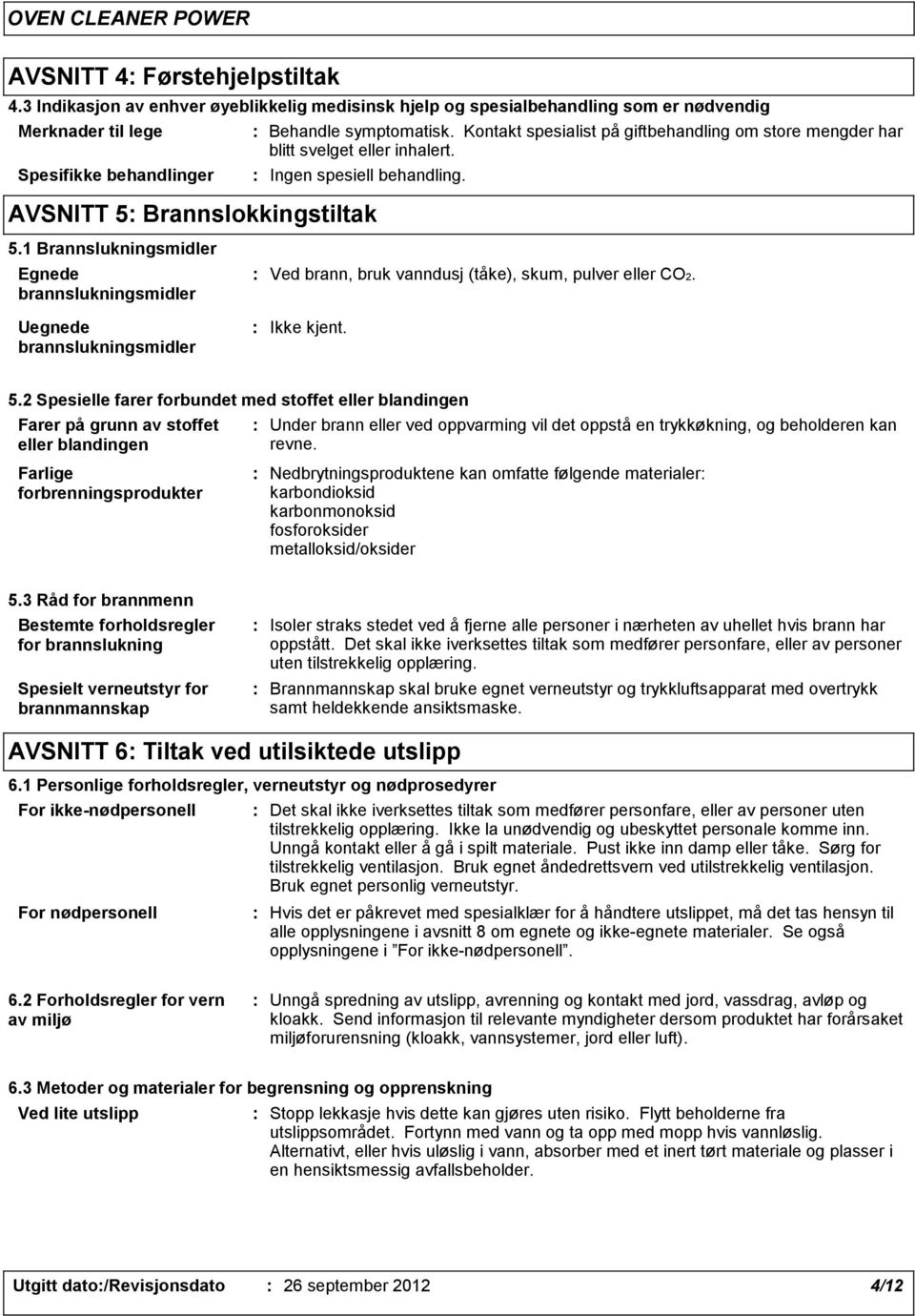 OVEN CLEANER POWER

AVSNITT 4: Førstehjelpstiltak

4.3 Indikasjon av enhver øyeblikkelig medisinsk hjelp og spesialbehandling som er nødvendig

Merknader til lege : Behandle symptomatisk. Kontakt spesialist på giftbehandling om store mengder har blitt svelget eller inhalert.

Spesifikke behandlinger : Ingen spesiell behandling.

AVSNITT 5: Brannslokkingstiltak

5.1 Brannslukningsmidler

Egnede brannslukningsmidler : Ved brann, bruk vanndusj (tåke), skum, pulver eller $CO_2$.

Uegnede brannslukningsmidler : Ikke kjent.

5.2 Spesielle farer forbundet med stoffet eller blandingen

Farer på grunn av stoffet eller blandingen : Under brann eller ved oppvarming vil det oppstå en trykkøkning, og beholderen kan revne.

Farlige forbrenningsprodukter : Nedbrytningsproduktene kan omfatte følgende materialer: karbondioksid karbonmonoksid fosforoksider metalloksid/oksider

5.3 Råd for brannmenn

Bestemte forholdsregler for brannslukning : Isoler straks stedet ved å fjerne alle personer i nærheten av uhellet hvis brann har oppstått. Det skal ikke iverksettes tiltak som medfører personfare, eller av personer uten tilstrekkelig opplæring.

Spesielt verneutstyr for brannmannskap : Brannmannskap skal bruke egnet verneutstyr og trykkluftsapparat med overtrykk samt heldekkende ansiktsmaske.

AVSNITT 6: Tiltak ved utilsiktede utslipp

6.1 Personlige forholdsregler, verneutstyr og nødprosedyrer

For ikke-nødpersonell : Det skal ikke iverksettes tiltak som medfører personfare, eller av personer uten tilstrekkelig opplæring. Ikke la unødvendig og ubeskyttet personale komme inn. Unngå kontakt eller å gå i spilt materiale. Pust ikke inn damp eller tåke. Sørg for tilstrekkelig ventilasjon. Bruk egnet åndedrettsvern ved utilstrekkelig ventilasjon. Bruk egnet personlig verneutstyr.

For nødpersonell : Hvis det er påkrevet med spesialklær for å håndtere utslippet, må det tas hensyn til alle opplysningene i avsnitt 8 om egnete og ikke-egnete materialer. Se også opplysningene i "For ikke-nødpersonell".

6.2 Forholdsregler for vern av miljø : Unngå spredning av utslipp, avrenning og kontakt med jord, vassdrag, avløp og kloakk. Send informasjon til relevante myndigheter dersom produktet har forårsaket miljøforurensning (kloakk, vannsystemer, jord eller luft).

6.3 Metoder og materialer for begrensning og opprenskning

Ved lite utslipp : Stopp lekkasje hvis dette kan gjøres uten risiko. Flytt beholderne fra utslippsområdet. Fortynn med vann og ta opp med mopp hvis vannløslig. Alternativt, eller hvis uløslig i vann, absorber med et inert tørt materiale og plasser i en hensiktsmessig avfallsbeholder.

Utgitt dato:/Revisjonsdato : 26 september 2012 4/12